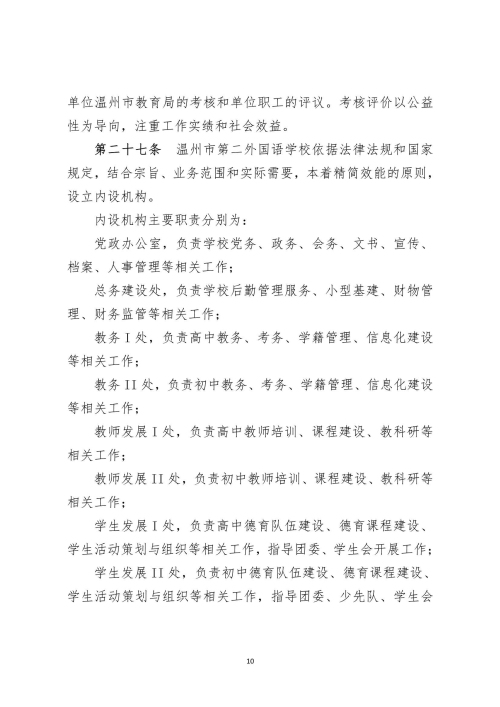 单位温州市教育局的考核和单位职工的评议。考核评价以公益性为导向，注重工作实绩和社会效益。

第二十七条　温州市第二外国语学校依据法律法规和国家规定，结合宗旨、业务范围和实际需要，本着精简效能的原则，设立内设机构。

内设机构主要职责分别为：

党政办公室，负责学校党务、政务、会务、文书、宣传、档案、人事管理等相关工作；

总务建设处，负责学校后勤管理服务、小型基建、财物管理、财务监管等相关工作；

教务 I 处，负责高中教务、考务、学籍管理、信息化建设等相关工作；

教务 II 处，负责初中教务、考务、学籍管理、信息化建设等相关工作；

教师发展 I 处，负责高中教师培训、课程建设、教科研等相关工作；

教师发展 II 处，负责初中教师培训、课程建设、教科研等相关工作；

学生发展 I 处，负责高中德育队伍建设、德育课程建设、学生活动策划与组织等相关工作，指导团委、学生会开展工作；

学生发展 II 处，负责初中德育队伍建设、德育课程建设、学生活动策划与组织等相关工作，指导团委、少先队、学生会

10